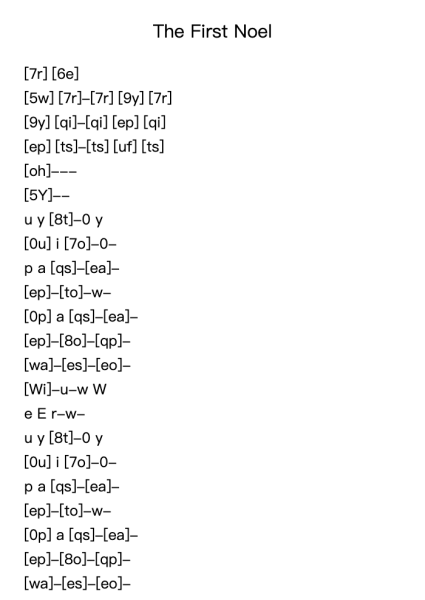 The First Noel

[7r] [6e]
[5w] [7r]–[7r] [9y] [7r]
[9y] [qi]–[qi] [ep] [qi]
[ep] [ts]–[ts] [uf] [ts]
[oh]–––
[5Y]––
u y [8t]–0 y
[0u] i [7o]–0–
p a [qs]–[ea]–
[ep]–[to]–w–
[0p] a [qs]–[ea]–
[ep]–[8o]–[qp]–
[wa]–[es]–[eo]–
[Wi]–u–w W
e E r–w–
u y [8t]–0 y
[0u] i [7o]–0–
p a [qs]–[ea]–
[ep]–[to]–w–
[0p] a [qs]–[ea]–
[ep]–[8o]–[qp]–
[wa]–[es]–[eo]–